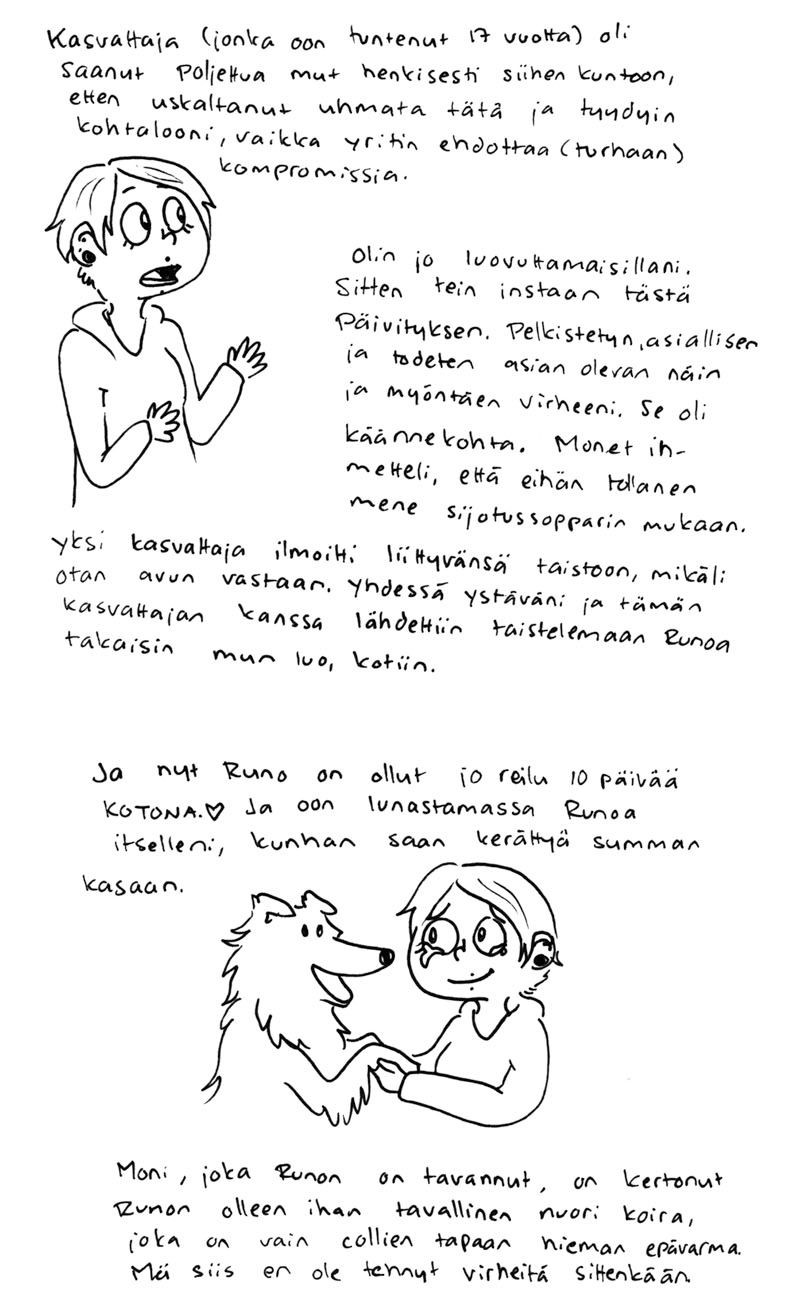 Kasvattaja (jonka oon tuntenut 17 vuotta) oli saanut poljettua mut henkisesti siihen kuntoon, etten uskaltanut uhmata tätä ja tyydyin kohtalooni, vaikka yritin ehdottaa (turhaan) kompromissia.

Olin jo luovuttamaisillani. Sitten tein instaan tästä päivityksen. Pelkistetyn, asiallisen ja todeten asian olevan näin ja myöntäen virheeni. Se oli käännekohta. Monet ihmetteli, että eihän tollanen mene sijotussopparin mukaan.

Yksi kasvattaja ilmoitti liittyvänsä taistoon, mikäli otan avun vastaan. Yhdessä ystäväni ja tämän kasvattajan kanssa lähdettiin taistelemaan Runoa takaisin mun luo, kotiin.

Ja nyt Runo on ollut jo reilu 10 päivää KOTONA.♡ Ja oon lunastamassa Runoa itselleni, kunhan saan kerättyä summan kasaan.

Moni, joka Runon on tavannut, on kertonut Runon olleen ihan tavallinen nuori koira, joka on vain collien tapaan hieman epävarma. Mä siis en ole tehnyt virheitä sittenkään.